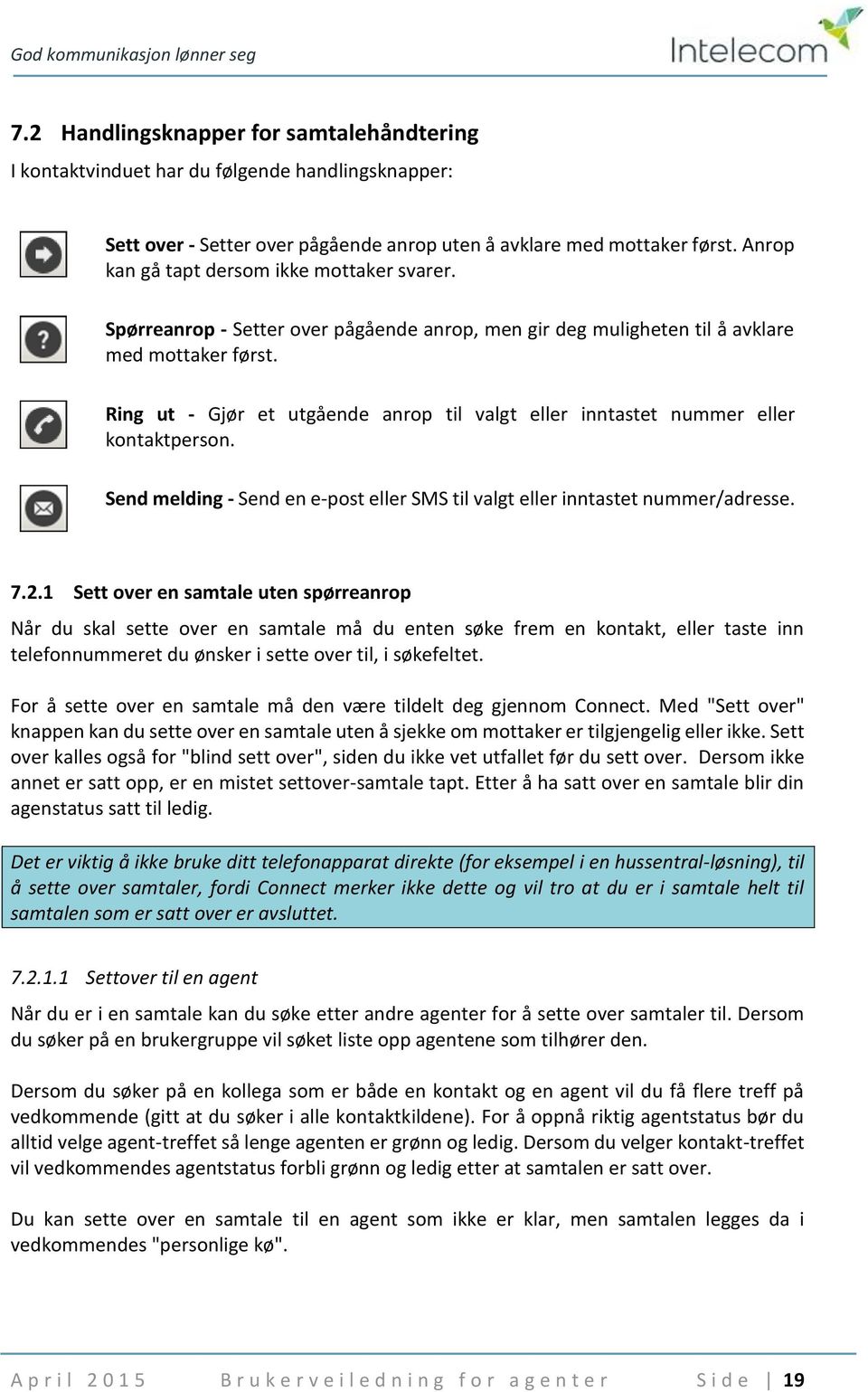 God kommunikasjon lønner seg

Intelecom

7.2 Handlingsknapper for samtalehåndtering

I kontaktvinduet har du følgende handlingsknapper:

Sett over - Setter over pågående anrop uten å avklare med mottaker først. Anrop kan gå tapt dersom ikke mottaker svarer.

Spørreanrop - Setter over pågående anrop, men gir deg muligheten til å avklare med mottaker først.

Ring ut - Gjør et utgående anrop til valgt eller inntastet nummer eller kontaktperson.

Send melding - Send en e-post eller SMS til valgt eller inntastet nummer/adresse.

7.2.1 Sett over en samtale uten spørreanrop

Når du skal sette over en samtale må du enten søke frem en kontakt, eller taste inn telefonnummeret du ønsker i sette over til, i søkefeltet.

For å sette over en samtale må den være tildelt deg gjennom Connect. Med "Sett over" knappen kan du sette over en samtale uten å sjekke om mottaker er tilgjengelig eller ikke. Sett over kalles også for "blind sett over", siden du ikke vet utfallet før du sett over. Dersom ikke annet er satt opp, er en mistet settover-samtale tapt. Etter å ha satt over en samtale blir din agenstatus satt til ledig.

Det er viktig å ikke bruke ditt telefonapparat direkte (for eksempel i en hussentral-løsning), til å sette over samtaler, fordi Connect merker ikke dette og vil tro at du er i samtale helt til samtalen som er satt over er avsluttet.

7.2.1.1 Settover til en agent

Når du er i en samtale kan du søke etter andre agenter for å sette over samtaler til. Dersom du søker på en brukergruppe vil søket liste opp agentene som tilhører den.

Dersom du søker på en kollega som er både en kontakt og en agent vil du få flere treff på vedkommende (gitt at du søker i alle kontaktkildene). For å oppnå riktig agentstatus bør du alltid velge agent-treffet så lenge agenten er grønn og ledig. Dersom du velger kontakt-treffet vil vedkommendes agentstatus forbli grønn og ledig etter at samtalen er satt over.

Du kan sette over en samtale til en agent som ikke er klar, men samtalen legges da i vedkommendes "personlige kø".

April 2015 Brukerveiledning for agenter Side | 19